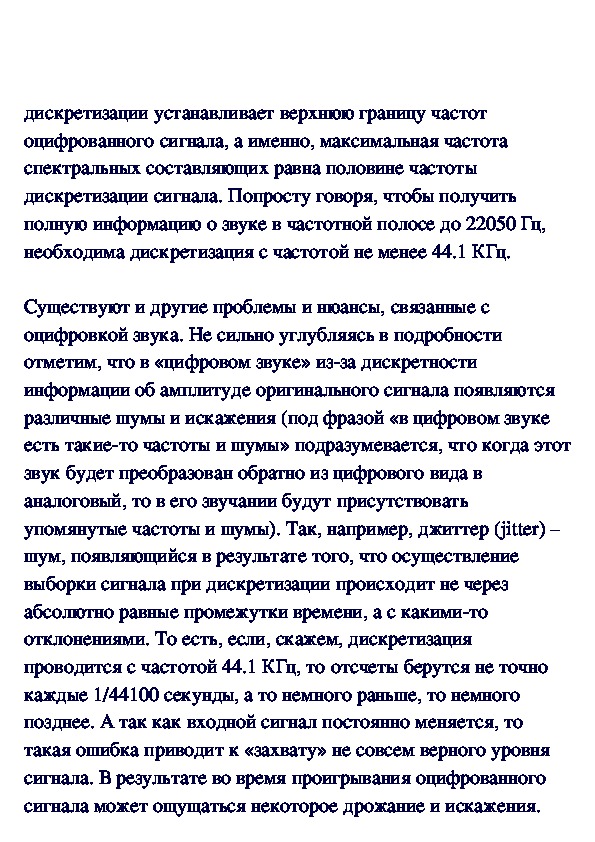 дискретизации устанавливает верхнюю границу частот оцифрованного сигнала, а именно, максимальная частота спектральных составляющих равна половине частоты дискретизации сигнала. Попросту говоря, чтобы получить полную информацию о звуке в частотной полосе до 22050 Гц, необходима дискретизация с частотой не менее 44.1 КГц.

Существуют и другие проблемы и нюансы, связанные с оцифровкой звука. Не сильно углубляясь в подробности отметим, что в «цифровом звуке» из-за дискретности информации об амплитуде оригинального сигнала появляются различные шумы и искажения (под фразой «в цифровом звуке есть такие-то частоты и шумы» подразумевается, что когда этот звук будет преобразован обратно из цифрового вида в аналоговый, то в его звучании будут присутствовать упомянутые частоты и шумы). Так, например, джиттер (jitter) – шум, появляющийся в результате того, что осуществление выборки сигнала при дискретизации происходит не через абсолютно равные промежутки времени, а с какими-то отклонениями. То есть, если, скажем, дискретизация проводится с частотой 44.1 КГц, то отсчеты берутся не точно каждые 1/44100 секунды, а то немного раньше, то немного позднее. А так как входной сигнал постоянно меняется, то такая ошибка приводит к «захвату» не совсем верного уровня сигнала. В результате во время проигрывания оцифрованного сигнала может ощущаться некоторое дрожание и искажения.